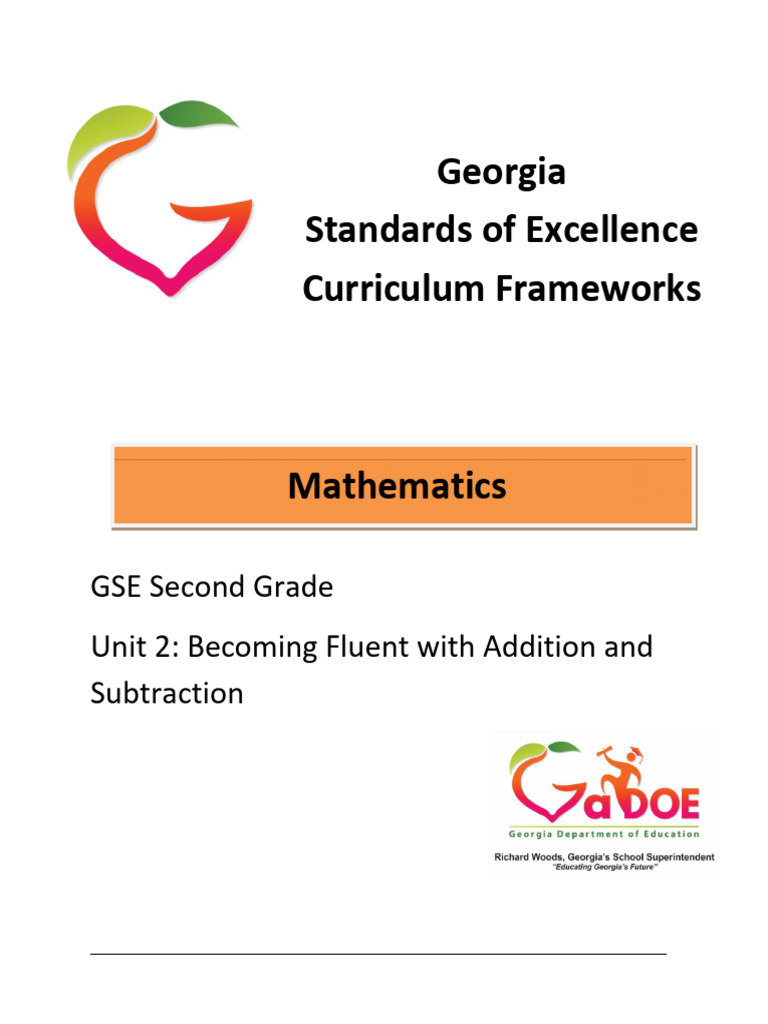 Georgia
Standards of Excellence
Curriculum Frameworks

Mathematics

GSE Second Grade

Unit 2: Becoming Fluent with Addition and Subtraction

GaDOE
Georgia Department of Education
Richard Woods, Georgia's School Superintendent
"Educating Georgia's Future"